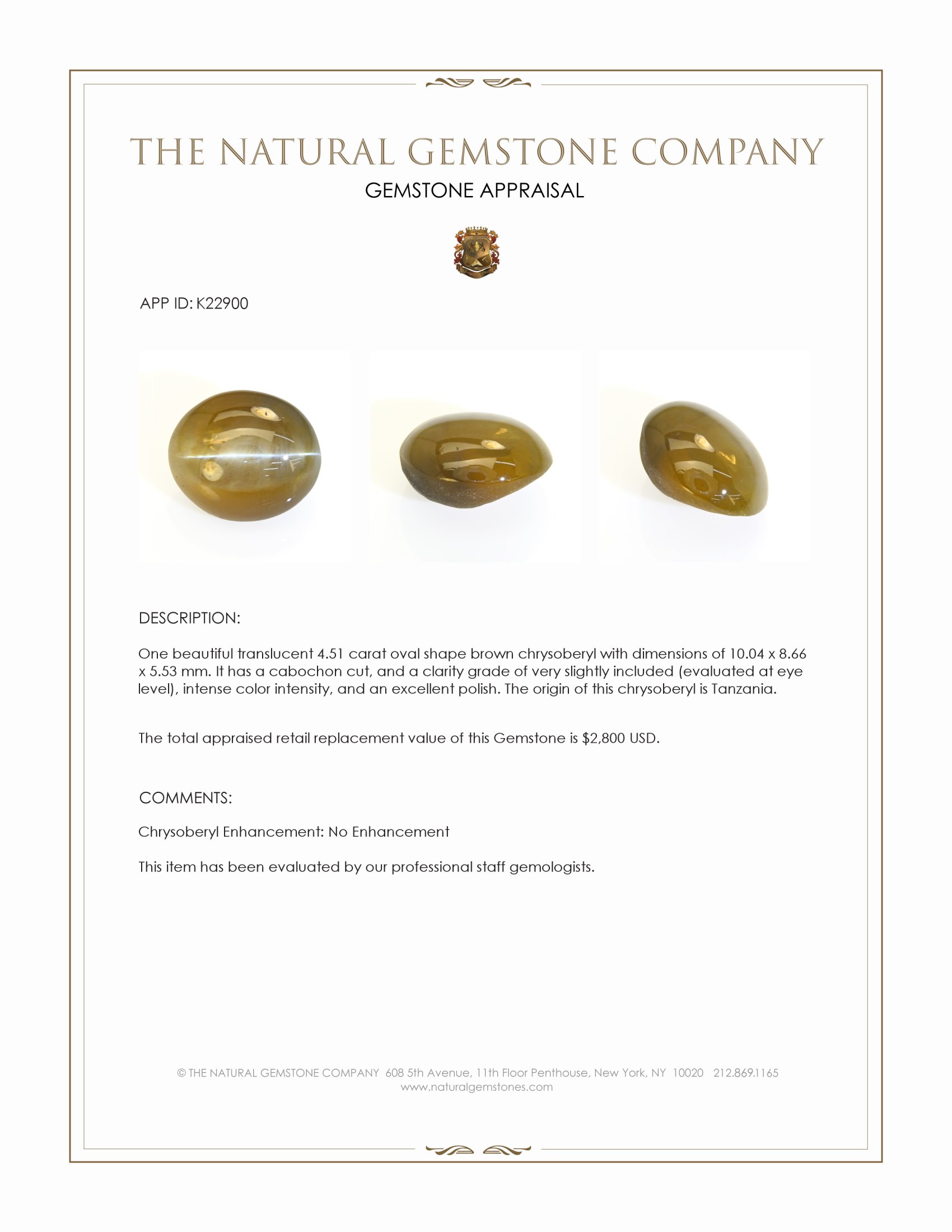 THE NATURAL GEMSTONE COMPANY

GEMSTONE APPRAISAL

APP ID: K22900

DESCRIPTION:

One beautiful translucent 4.51 carat oval shape brown chrysoberyl with dimensions of 10.04 x 8.66 x 5.53 mm. It has a cabochon cut, and a clarity grade of very slightly included (evaluated at eye level), intense color intensity, and an excellent polish. The origin of this chrysoberyl is Tanzania.

The total appraised retail replacement value of this Gemstone is $2,800 USD.

COMMENTS:

Chrysoberyl Enhancement: No Enhancement

This item has been evaluated by our professional staff gemologists.

© THE NATURAL GEMSTONE COMPANY 608 5th Avenue, 11th Floor Penthouse, New York, NY 10020 212.869.1165
www.naturalgemstones.com